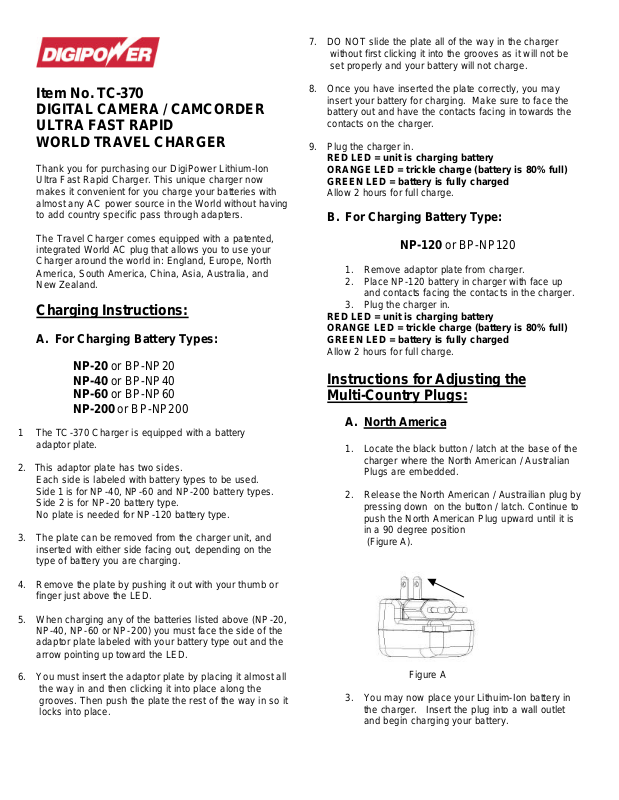 DIGIPOWER

Item No. TC-370
DIGITAL CAMERA / CAMCORDER
ULTRA FAST RAPID
WORLD TRAVEL CHARGER

Thank you for purchasing our DigiPower Lithium-Ion Ultra Fast Rapid Charger. This unique charger now makes it convenient for you charge your batteries with almost any AC power source in the World without having to add country specific pass through adapters.

The Travel Charger comes equipped with a patented, integrated World AC plug that allows you to use your Charger around the world in: England, Europe, North America, South America, China, Asia, Australia, and New Zealand.

Charging Instructions:

A. For Charging Battery Types:

NP-20 or BP-NP20
NP-40 or BP-NP40
NP-60 or BP-NP60
NP-200 or BP-NP200

1 The TC-370 Charger is equipped with a battery adaptor plate.

2. This adaptor plate has two sides.
Each side is labeled with battery types to be used.
Side 1 is for NP-40, NP-60 and NP-200 battery types.
Side 2 is for NP-20 battery type.
No plate is needed for NP-120 battery type.

3. The plate can be removed from the charger unit, and inserted with either side facing out, depending on the type of battery you are charging.

4. Remove the plate by pushing it out with your thumb or finger just above the LED.

5. When charging any of the batteries listed above (NP-20, NP-40, NP-60 or NP-200) you must face the side of the adaptor plate labeled with your battery type out and the arrow pointing up toward the LED.

6. You must insert the adaptor plate by placing it almost all the way in and then clicking it into place along the grooves. Then push the plate the rest of the way in so it locks into place.

7. DO NOT slide the plate all of the way in the charger without first clicking it into the grooves as it will not be set properly and your battery will not charge.

8. Once you have inserted the plate correctly, you may insert your battery for charging. Make sure to face the battery out and have the contacts facing in towards the contacts on the charger.

9. Plug the charger in.
RED LED = unit is charging battery
ORANGE LED = trickle charge (battery is 80% full)
GREEN LED = battery is fully charged
Allow 2 hours for full charge.

B. For Charging Battery Type:

NP-120 or BP-NP120

1. Remove adaptor plate from charger.
2. Place NP-120 battery in charger with face up and contacts facing the contacts in the charger.
3. Plug the charger in.
RED LED = unit is charging battery
ORANGE LED = trickle charge (battery is 80% full)
GREEN LED = battery is fully charged
Allow 2 hours for full charge.

Instructions for Adjusting the Multi-Country Plugs:

A. North America

1. Locate the black button / latch at the base of the charger where the North American / Australian Plugs are embedded.

2. Release the North American / Austrailian plug by pressing down on the button / latch. Continue to push the North American Plug upward until it is in a 90 degree position (Figure A).

Figure A

3. You may now place your Lithuim-Ion battery in the charger. Insert the plug into a wall outlet and begin charging your battery.